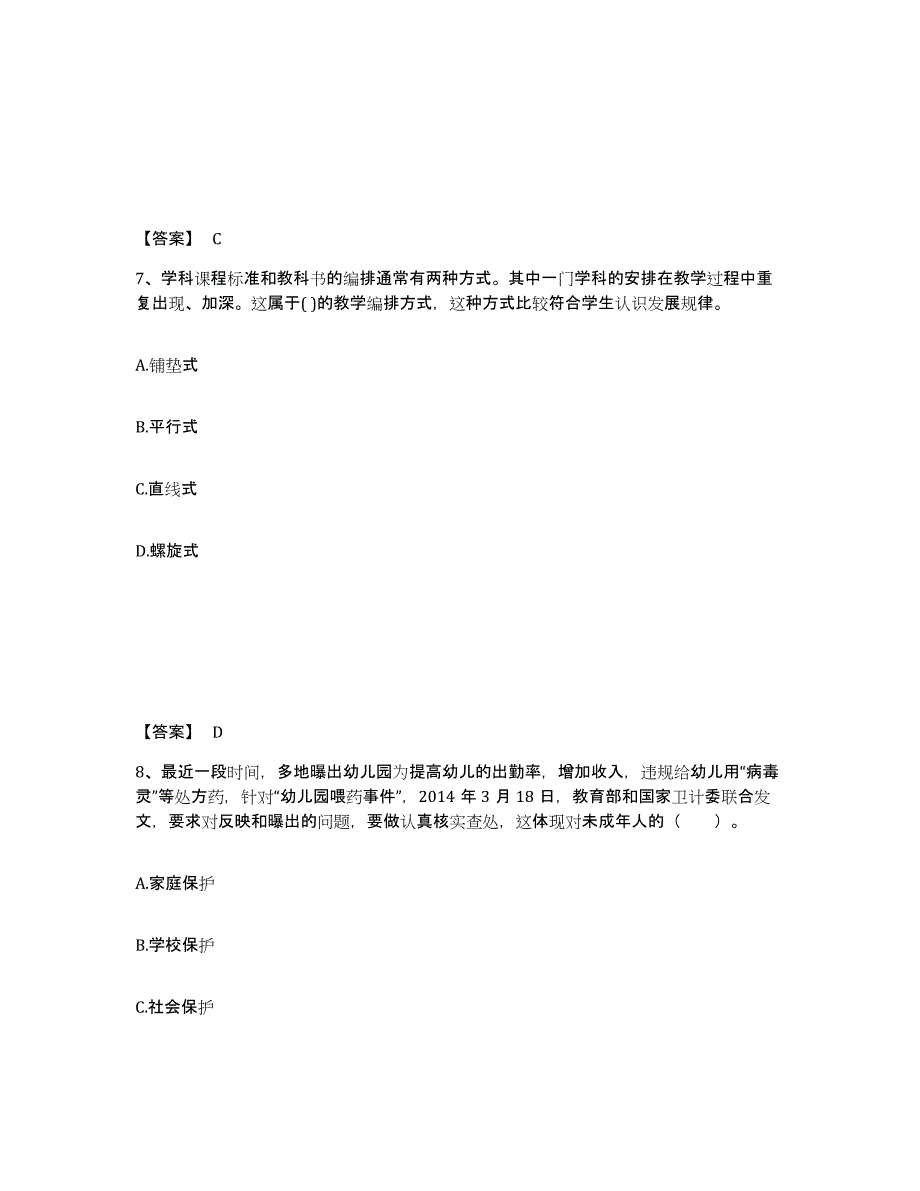 【答案】 C

7、学科课程标准和教科书的编排通常有两种方式。其中一门学科的安排在教学过程中重复出现、加深。这属于( )的教学编排方式，这种方式比较符合学生认识发展规律。

A.铺垫式

B.平行式

C.直线式

D.螺旋式

【答案】 D

8、最近一段时间，多地曝出幼儿园为提高幼儿的出勤率，增加收入，违规给幼儿用“病毒灵”等处方药，针对“幼儿园喂药事件”，2014 年 3 月 18 日，教育部和国家卫计委联合发文，要求对反映和曝出的问题，要做认真核实查处，这体现对未成年人的（　　）。

A.家庭保护

B.学校保护

C.社会保护